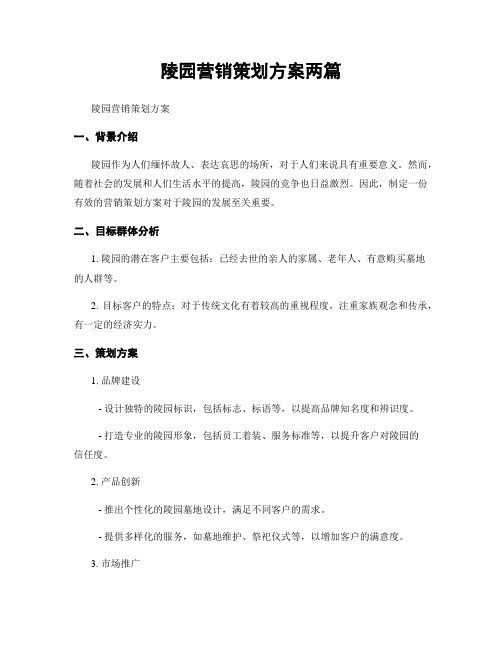 陵园营销策划方案两篇

陵园营销策划方案

一、背景介绍

陵园作为人们缅怀故人、表达哀思的场所，对于人们来说具有重要意义。然而，随着社会的发展和人们生活水平的提高，陵园的竞争也日益激烈。因此，制定一份有效的营销策划方案对于陵园的发展至关重要。

二、目标群体分析

1. 陵园的潜在客户主要包括：已经去世的亲人的家属、老年人、有意购买墓地的人群等。

2. 目标客户的特点：对于传统文化有着较高的重视程度，注重家族观念和传承，有一定的经济实力。

三、策划方案

1. 品牌建设

- 设计独特的陵园标识，包括标志、标语等，以提高品牌知名度和辨识度。

- 打造专业的陵园形象，包括员工着装、服务标准等，以提升客户对陵园的信任度。

2. 产品创新

- 推出个性化的陵园墓地设计，满足不同客户的需求。

- 提供多样化的服务，如墓地维护、祭祀仪式等，以增加客户的满意度。

3. 市场推广